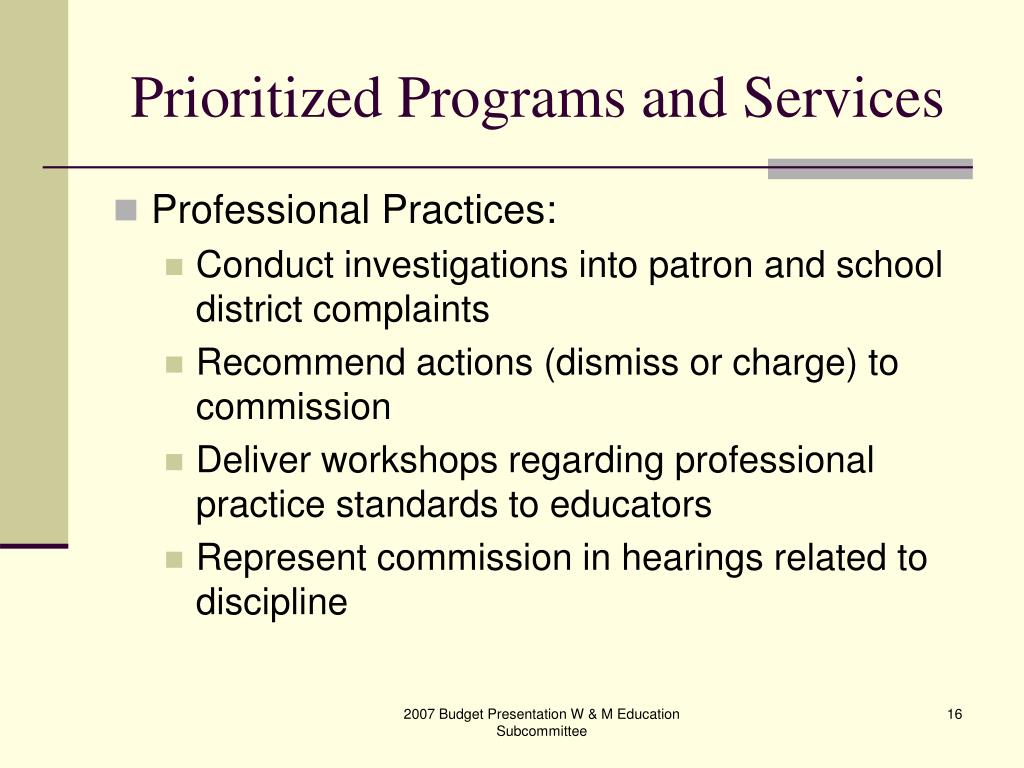 Prioritized Programs and Services

Professional Practices:

Conduct investigations into patron and school district complaints

Recommend actions (dismiss or charge) to commission

Deliver workshops regarding professional practice standards to educators

Represent commission in hearings related to discipline

2007 Budget Presentation W & M Education Subcommittee

16